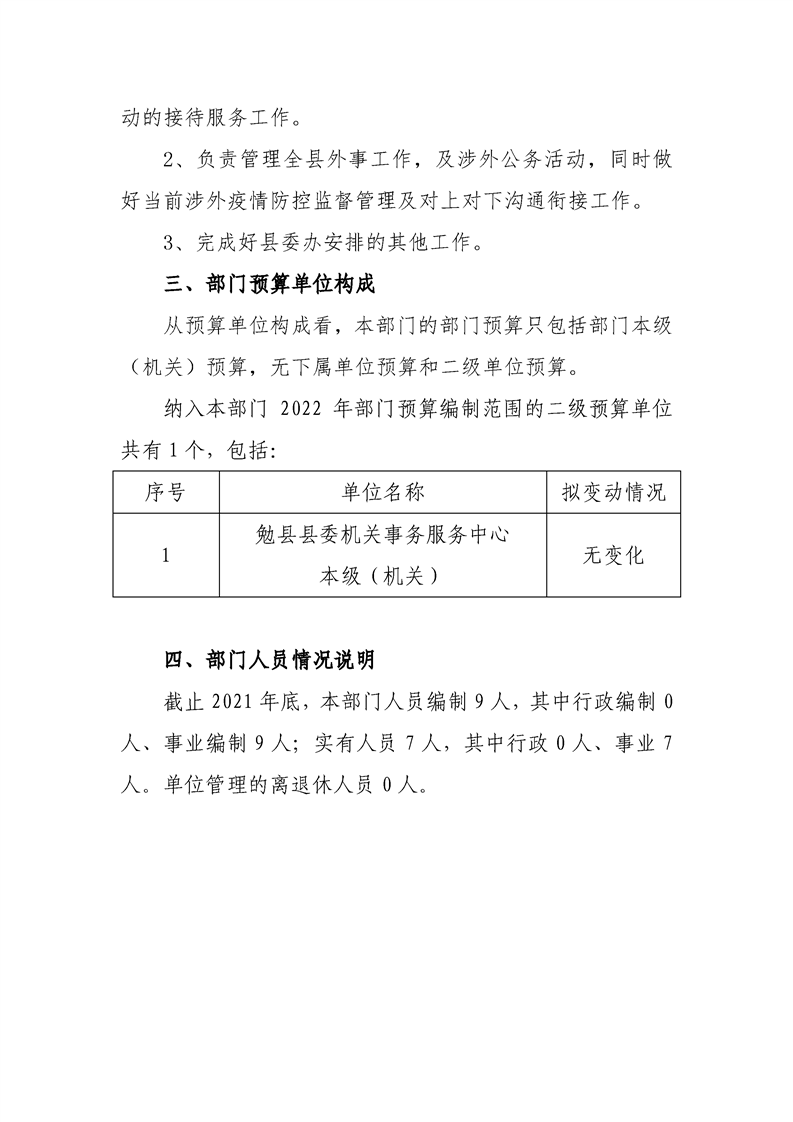 动的接待服务工作。

2、负责管理全县外事工作，及涉外公务活动，同时做好当前涉外疫情防控监督管理及对上对下沟通衔接工作。

3、完成好县委办安排的其他工作。

三、部门预算单位构成

从预算单位构成看，本部门的部门预算只包括部门本级（机关）预算，无下属单位预算和二级单位预算。

纳入本部门2022年部门预算编制范围的二级预算单位共有1个，包括:

| 序号 | 单位名称 | 拟变动情况 |
|---|---|---|
| 1 | 勉县县委机关事务服务中心本级（机关） | 无变化 |

四、部门人员情况说明

截止2021年底，本部门人员编制9人，其中行政编制0人、事业编制9人；实有人员7人，其中行政0人、事业7人。单位管理的离退休人员0人。